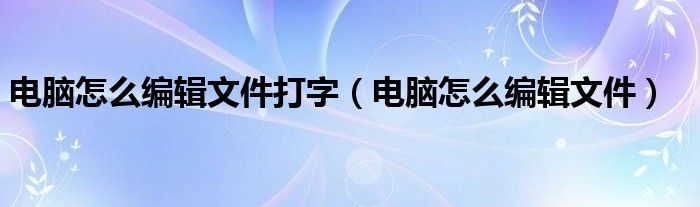 电脑怎么编辑文件打字（电脑怎么编辑文件）